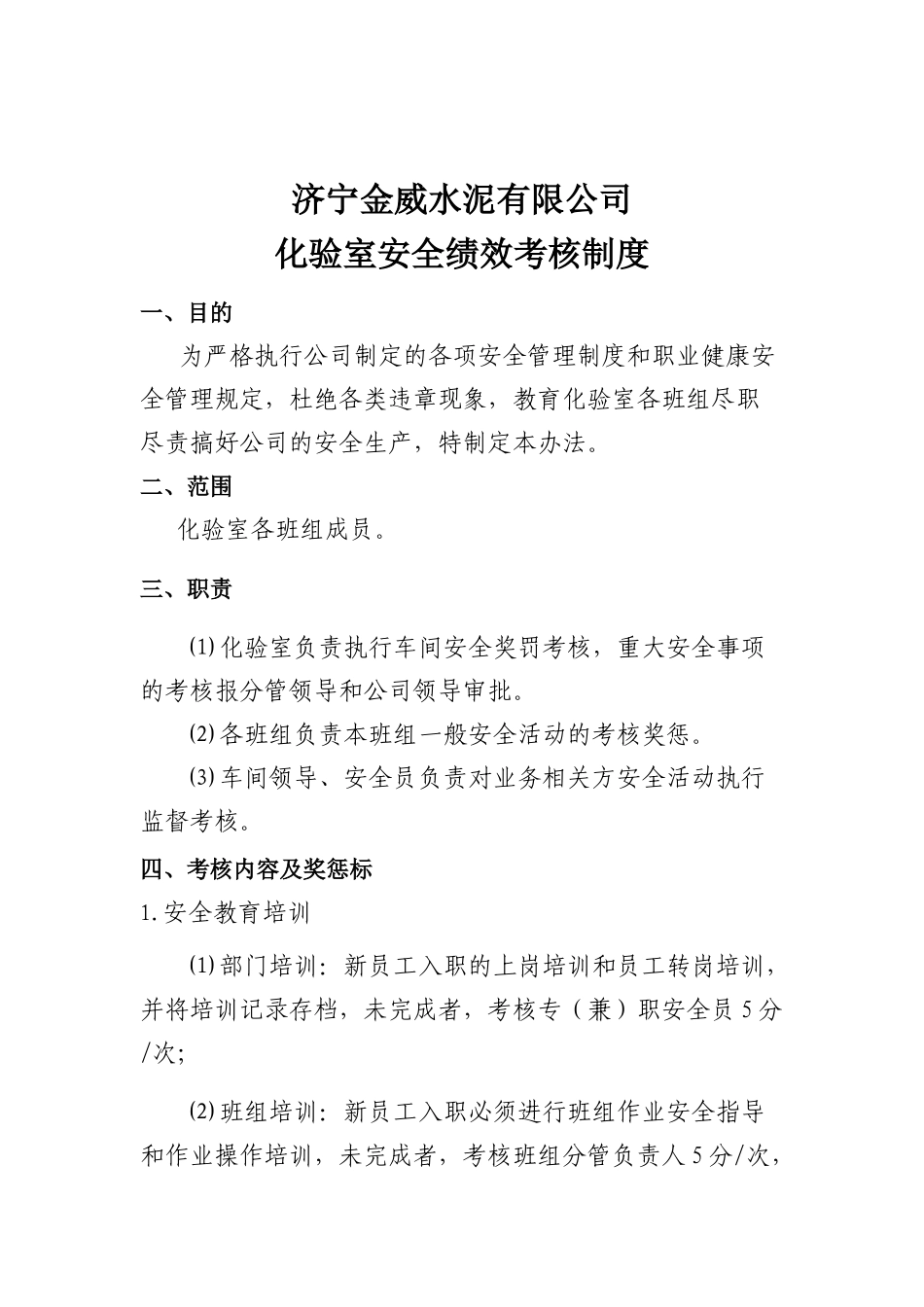 济宁金威水泥有限公司
化验室安全绩效考核制度

一、目的

为严格执行公司制定的各项安全管理制度和职业健康安全管理规定，杜绝各类违章现象，教育化验室各班组尽职尽责搞好公司的安全生产，特制定本办法。

二、范围

化验室各班组成员。

三、职责

⑴化验室负责执行车间安全奖罚考核，重大安全事项的考核报分管领导和公司领导审批。

⑵各班组负责本班组一般安全活动的考核奖惩。

⑶车间领导、安全员负责对业务相关方安全活动执行监督考核。

四、考核内容及奖惩标

1.安全教育培训

⑴部门培训：新员工入职的上岗培训和员工转岗培训，并将培训记录存档，未完成者，考核专（兼）职安全员5分/次;

⑵班组培训：新员工入职必须进行班组作业安全指导和作业操作培训，未完成者，考核班组分管负责人5分/次，